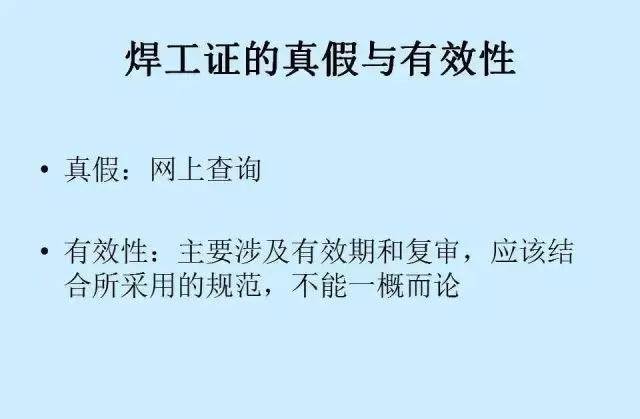 焊工证的真假与有效性

• 真假：网上查询

• 有效性：主要涉及有效期和复审，应该结合所采用的规范，不能一概而论